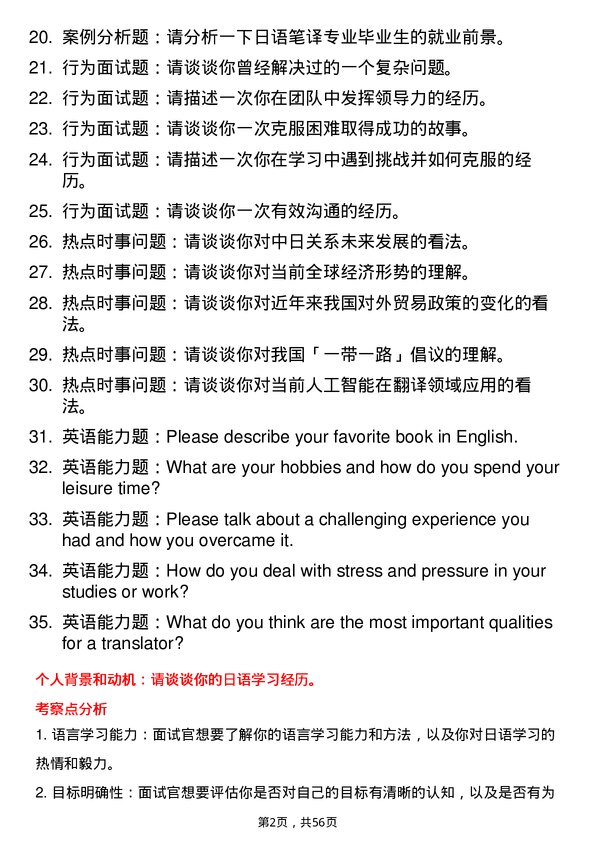 20. 案例分析题：请分析一下日语笔译专业毕业生的就业前景。

21. 行为面试题：请谈谈你曾经解决过的一个复杂问题。

22. 行为面试题：请描述一次你在团队中发挥领导力的经历。

23. 行为面试题：请谈谈你一次克服困难取得成功的故事。

24. 行为面试题：请描述一次你在学习中遇到挑战并如何克服的经历。

25. 行为面试题：请谈谈你一次有效沟通的经历。

26. 热点时事问题：请谈谈你对中日关系未来发展的看法。

27. 热点时事问题：请谈谈你对当前全球经济形势的理解。

28. 热点时事问题：请谈谈你对近年来我国对外贸易政策的变化的看法。

29. 热点时事问题：请谈谈你对我国「一带一路」倡议的理解。

30. 热点时事问题：请谈谈你对当前人工智能在翻译领域应用的看法。

31. 英语能力题：Please describe your favorite book in English.

32. 英语能力题：What are your hobbies and how do you spend your leisure time?

33. 英语能力题：Please talk about a challenging experience you had and how you overcame it.

34. 英语能力题：How do you deal with stress and pressure in your studies or work?

35. 英语能力题：What do you think are the most important qualities for a translator?

个人背景和动机：请谈谈你的日语学习经历。

考察点分析

1. 语言学习能力：面试官想要了解你的语言学习能力和方法，以及你对日语学习的热情和毅力。

2. 目标明确性：面试官想要评估你是否对自己的目标有清晰的认知，以及是否有为

第2页，共56页